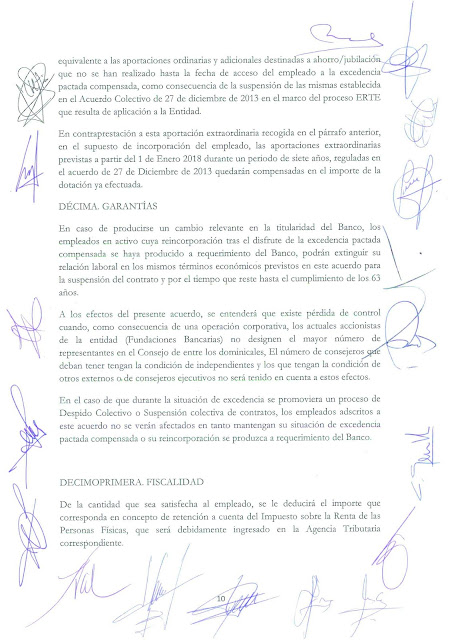 equivalente a las aportaciones ordinarias y adicionales destinadas a ahorro/jubilación que no se han realizado hasta la fecha de acceso del empleado a la excedencia pactada compensada, como consecuencia de la suspensión de las mismas establecida en el Acuerdo Colectivo de 27 de diciembre de 2013 en el marco del proceso ERTE que resulta de aplicación a la Entidad.

En contraprestación a esta aportación extraordinaria recogida en el párrafo anterior, en el supuesto de incorporación del empleado, las aportaciones extraordinarias previstas a partir del 1 de Enero 2018 durante un periodo de siete años, reguladas en el acuerdo de 27 de Diciembre de 2013 quedarán compensadas en el importe de la dotación ya efectuada.

DÉCIMA. GARANTÍAS

En caso de producirse un cambio relevante en la titularidad del Banco, los empleados en activo cuya reincorporación tras el disfrute de la excedencia pactada compensada se haya producido a requerimiento del Banco, podrán extinguir su relación laboral en los mismos términos económicos previstos en este acuerdo para la suspensión del contrato y por el tiempo que reste hasta el cumplimiento de los 63 años.

A los efectos del presente acuerdo, se entenderá que existe pérdida de control cuando, como consecuencia de una operación corporativa, los actuales accionistas de la entidad (Fundaciones Bancarias) no designen el mayor número de representantes en el Consejo de entre los dominicales, El número de consejeros que deban tener tengan la condición de independientes y los que tengan la condición de otros externos o de consejeros ejecutivos no será tenido en cuenta a estos efectos.

En el caso de que durante la situación de excedencia se promoviera un proceso de Despido Colectivo o Suspensión colectiva de contratos, los empleados adscritos a este acuerdo no se verán afectados en tanto mantengan su situación de excedencia pactada compensada o su reincorporación se produzca a requerimiento del Banco.

DECIMOPRIMERA. FISCALIDAD

De la cantidad que sea satisfecha al empleado, se le deducirá el importe que corresponda en concepto de retención a cuenta del Impuesto sobre la Renta de las Personas Físicas, que será debidamente ingresado en la Agencia Tributaria correspondiente.

10